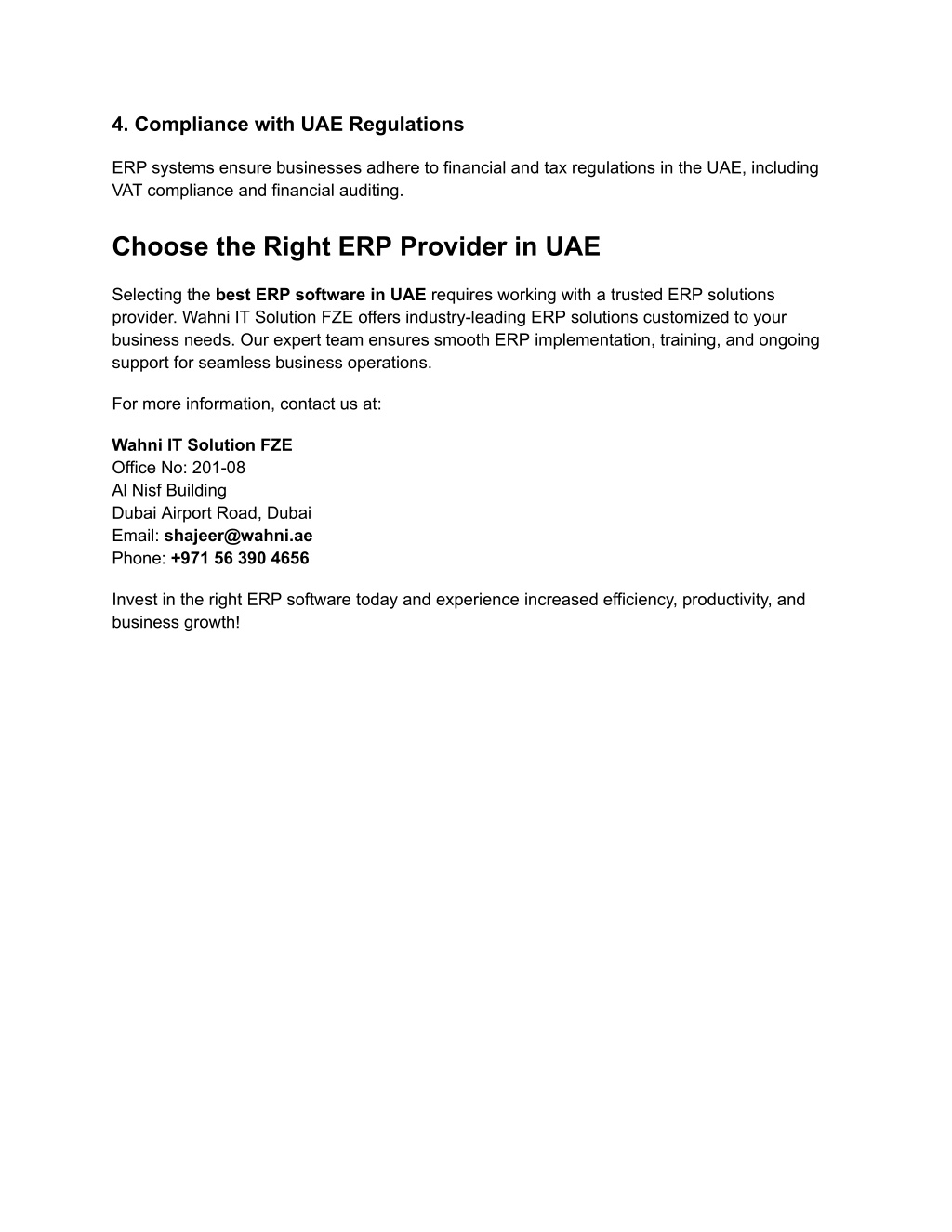 4. Compliance with UAE Regulations

ERP systems ensure businesses adhere to financial and tax regulations in the UAE, including VAT compliance and financial auditing.

Choose the Right ERP Provider in UAE

Selecting the best ERP software in UAE requires working with a trusted ERP solutions provider. Wahni IT Solution FZE offers industry-leading ERP solutions customized to your business needs. Our expert team ensures smooth ERP implementation, training, and ongoing support for seamless business operations.

For more information, contact us at:

Wahni IT Solution FZE
Office No: 201-08
Al Nisf Building
Dubai Airport Road, Dubai
Email: shajeer@wahni.ae
Phone: +971 56 390 4656

Invest in the right ERP software today and experience increased efficiency, productivity, and business growth!